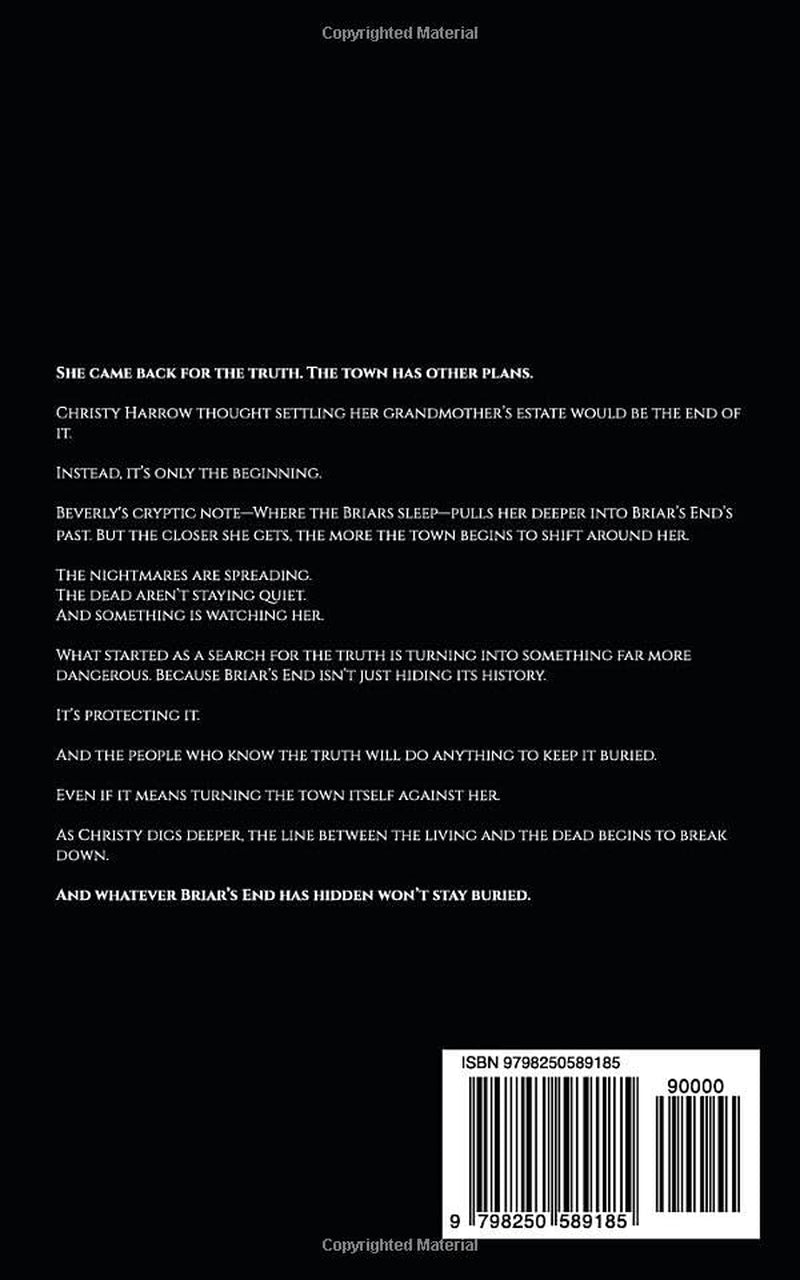 Copyrighted Material

She came back for the truth. The town has other plans.

Christy Harrow thought settling her grandmother's estate would be the end of it.

Instead, it's only the beginning.

Beverly's cryptic note—Where the Briars sleep—pulls her deeper into Briar's End's past. But the closer she gets, the more the town begins to shift around her.

The nightmares are spreading.
The dead aren't staying quiet.
And something is watching her.

What started as a search for the truth is turning into something far more dangerous. Because Briar's End isn't just hiding its history.

It's protecting it.

And the people who know the truth will do anything to keep it buried.

Even if it means turning the town itself against her.

As Christy digs deeper, the line between the living and the dead begins to break down.

And whatever Briar's End has hidden won't stay buried.

ISBN 9798250589185

90000

9 798250 589185

Copyrighted Material